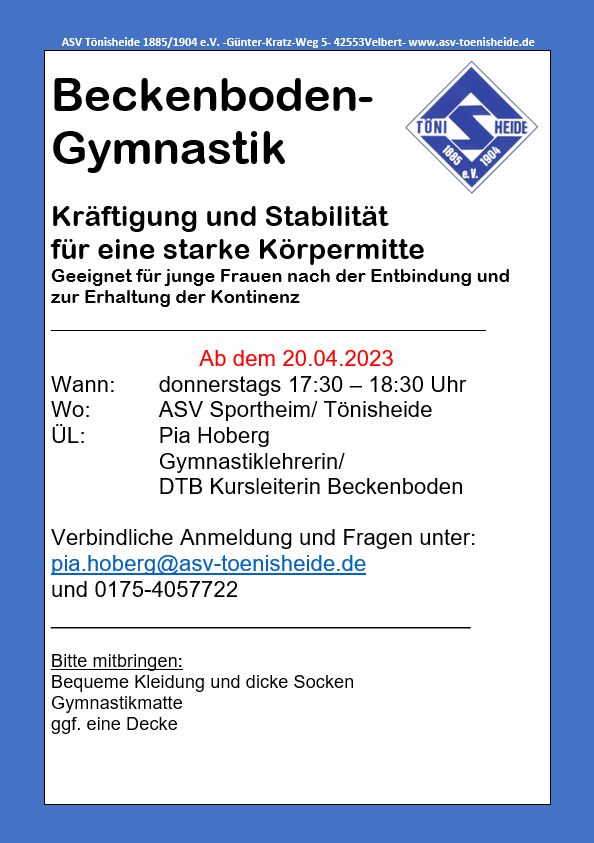 ASV Tönisheide 1885/1904 e.V. -Günter-Kratz-Weg 5- 42553Velbert- www.asv-toenisheide.de

Beckenboden-Gymnastik

TÖNI SHEIDE 1885 1904 e.V.

Kräftigung und Stabilität für eine starke Körpermitte
Geeignet für junge Frauen nach der Entbindung und zur Erhaltung der Kontinenz

Ab dem 20.04.2023
Wann: donnerstags 17:30 – 18:30 Uhr
Wo: ASV Sportheim/ Tönisheide
ÜL: Pia Hoberg
Gymnastiklehrerin/
DTB Kursleiterin Beckenboden

Verbindliche Anmeldung und Fragen unter:
pia.hoberg@asv-toenisheide.de
und 0175-4057722

Bitte mitbringen:
Bequeme Kleidung und dicke Socken
Gymnastikmatte
ggf. eine Decke